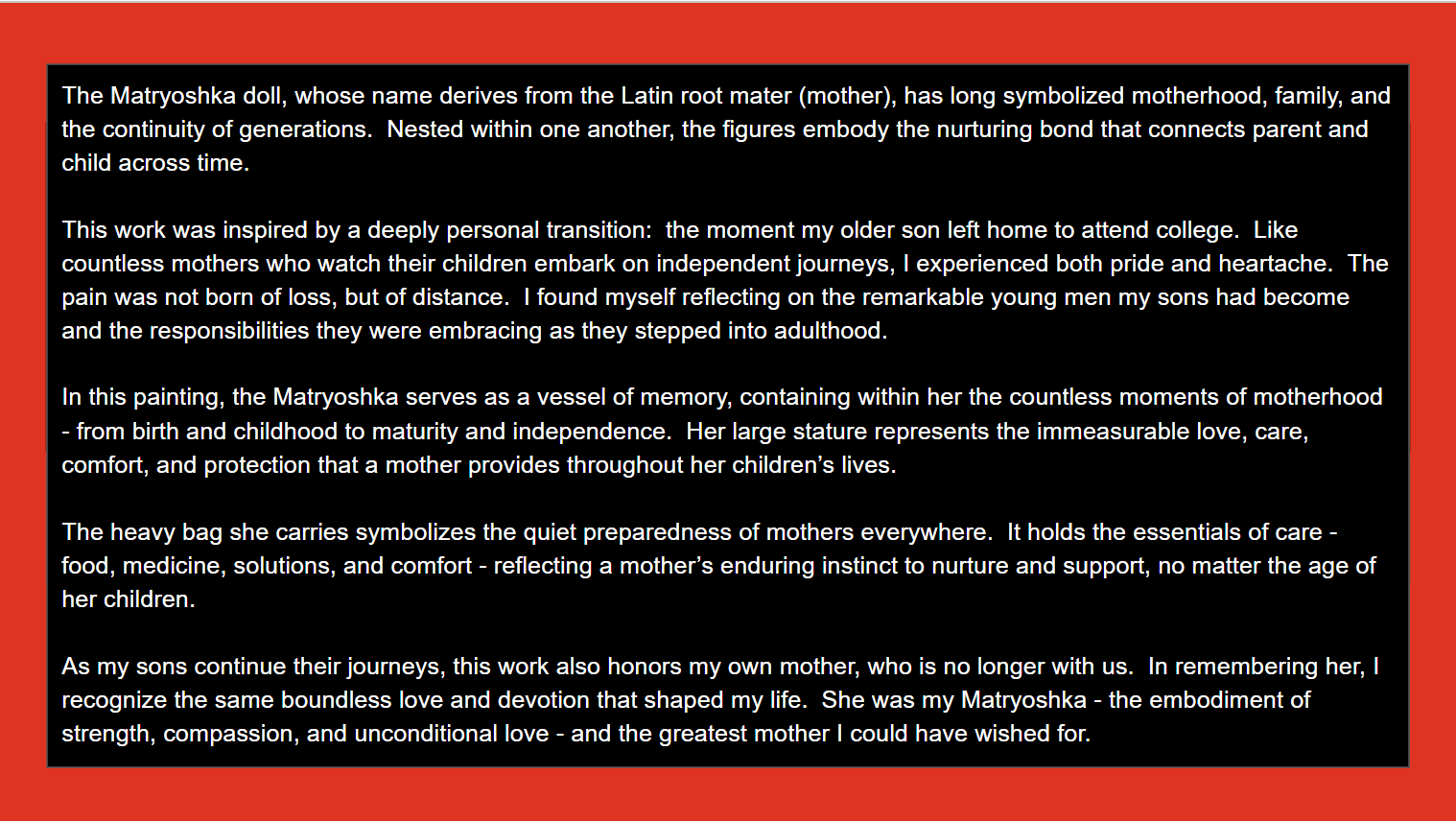 The Matryoshka doll, whose name derives from the Latin root mater (mother), has long symbolized motherhood, family, and the continuity of generations.  Nested within one another, the figures embody the nurturing bond that connects parent and child across time.

This work was inspired by a deeply personal transition:  the moment my older son left home to attend college.  Like countless mothers who watch their children embark on independent journeys, I experienced both pride and heartache.  The pain was not born of loss, but of distance.  I found myself reflecting on the remarkable young men my sons had become and the responsibilities they were embracing as they stepped into adulthood.

In this painting, the Matryoshka serves as a vessel of memory, containing within her the countless moments of motherhood - from birth and childhood to maturity and independence.  Her large stature represents the immeasurable love, care, comfort, and protection that a mother provides throughout her children's lives.

The heavy bag she carries symbolizes the quiet preparedness of mothers everywhere.  It holds the essentials of care - food, medicine, solutions, and comfort - reflecting a mother's enduring instinct to nurture and support, no matter the age of her children.

As my sons continue their journeys, this work also honors my own mother, who is no longer with us.  In remembering her, I recognize the same boundless love and devotion that shaped my life.  She was my Matryoshka - the embodiment of strength, compassion, and unconditional love - and the greatest mother I could have wished for.